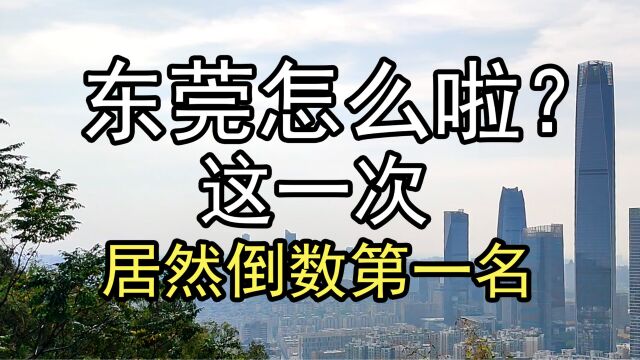 东莞怎么啦？
这一次
居然倒数第一名